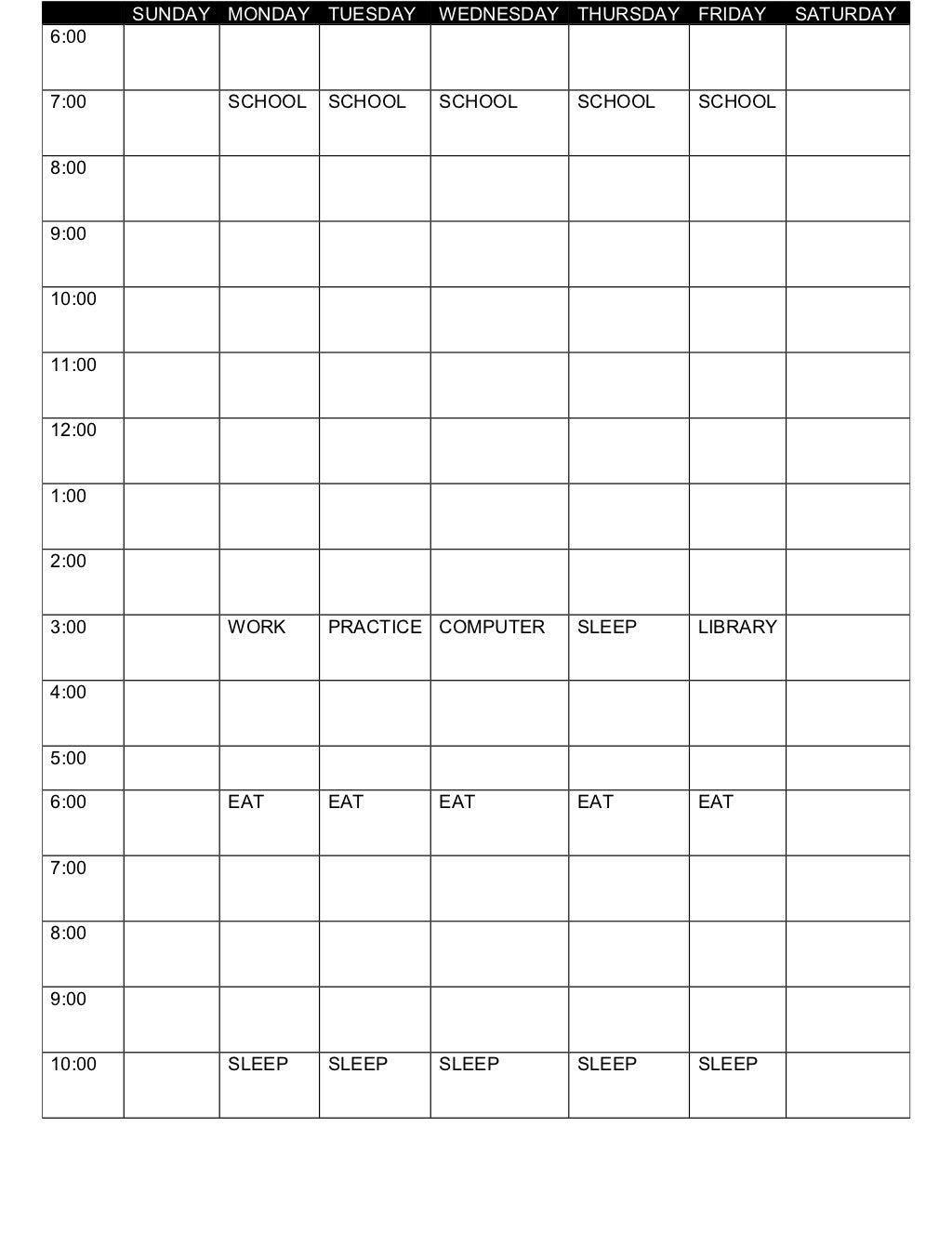 | | SUNDAY | MONDAY | TUESDAY | WEDNESDAY | THURSDAY | FRIDAY | SATURDAY |
|---|---|---|---|---|---|---|---|
| 6:00 | | | | | | | |
| 7:00 | | SCHOOL | SCHOOL | SCHOOL | SCHOOL | SCHOOL | |
| 8:00 | | | | | | | |
| 9:00 | | | | | | | |
| 10:00 | | | | | | | |
| 11:00 | | | | | | | |
| 12:00 | | | | | | | |
| 1:00 | | | | | | | |
| 2:00 | | | | | | | |
| 3:00 | | WORK | PRACTICE | COMPUTER | SLEEP | LIBRARY | |
| 4:00 | | | | | | | |
| 5:00 | | | | | | | |
| 6:00 | | EAT | EAT | EAT | EAT | EAT | |
| 7:00 | | | | | | | |
| 8:00 | | | | | | | |
| 9:00 | | | | | | | |
| 10:00 | | SLEEP | SLEEP | SLEEP | SLEEP | SLEEP | |